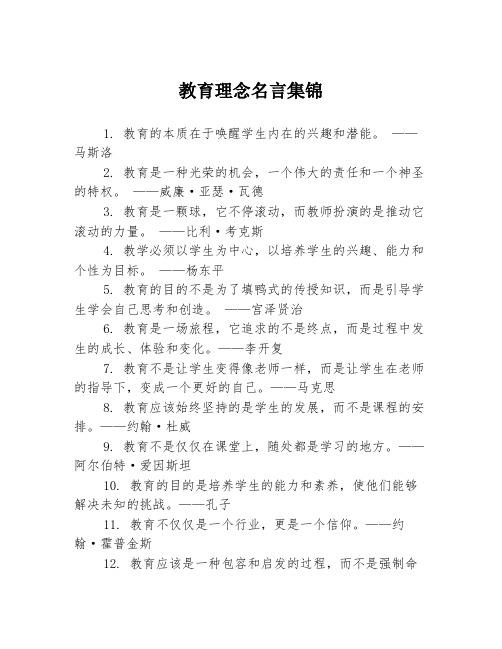 教育理念名言集锦

1. 教育的本质在于唤醒学生内在的兴趣和潜能。 ——马斯洛

2. 教育是一种光荣的机会，一个伟大的责任和一个神圣的特权。 ——威廉·亚瑟·瓦德

3. 教育是一颗球，它不停滚动，而教师扮演的是推动它滚动的力量。 ——比利·考克斯

4. 教学必须以学生为中心，以培养学生的兴趣、能力和个性为目标。 ——杨东平

5. 教育的目的不是为了填鸭式的传授知识，而是引导学生学会自己思考和创造。 ——宫泽贤治

6. 教育是一场旅程，它追求的不是终点，而是过程中发生的成长、体验和变化。——李开复

7. 教育不是让学生变得像老师一样，而是让学生在老师的指导下，变成一个更好的自己。——马克思

8. 教育应该始终坚持的是学生的发展，而不是课程的安排。——约翰·杜威

9. 教育不是仅仅在课堂上，随处都是学习的地方。——阿尔伯特·爱因斯坦

10. 教育的目的是培养学生的能力和素养，使他们能够解决未知的挑战。——孔子

11. 教育不仅仅是一个行业，更是一个信仰。——约翰·霍普金斯

12. 教育应该是一种包容和启发的过程，而不是强制命